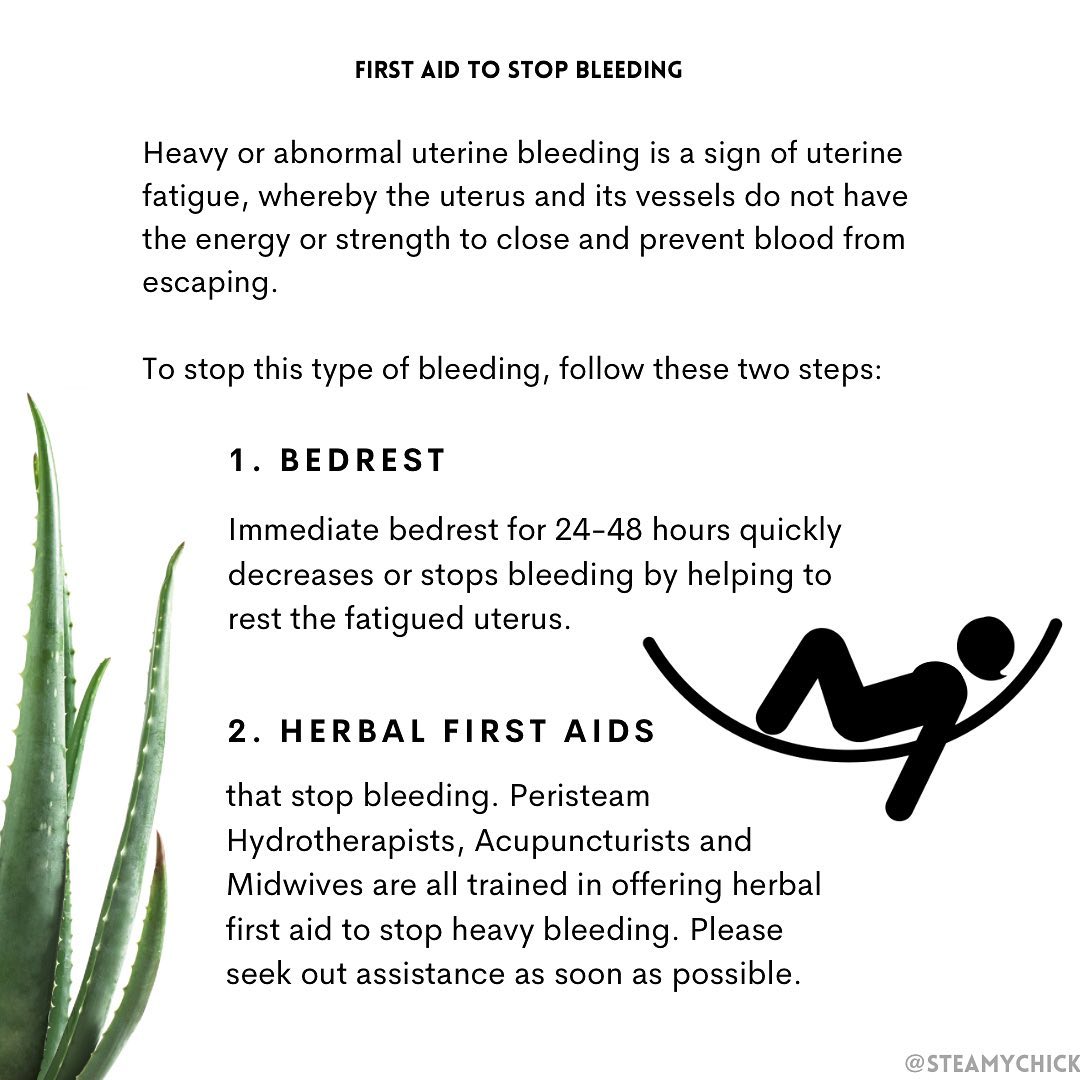 FIRST AID TO STOP BLEEDING

Heavy or abnormal uterine bleeding is a sign of uterine fatigue, whereby the uterus and its vessels do not have the energy or strength to close and prevent blood from escaping.

To stop this type of bleeding, follow these two steps:

1. BEDREST

Immediate bedrest for 24-48 hours quickly decreases or stops bleeding by helping to rest the fatigued uterus.

2. HERBAL FIRST AIDS

that stop bleeding. Peristeam Hydrotherapists, Acupuncturists and Midwives are all trained in offering herbal first aid to stop heavy bleeding. Please seek out assistance as soon as possible.

@STEAMYCHICK